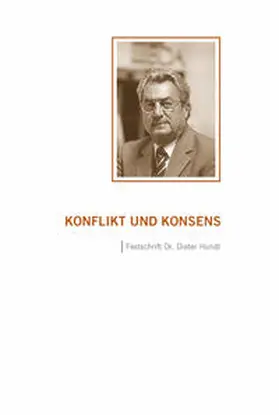 KONFLIKT UND KONSENS

Festschrift Dr. Dieter Hundt